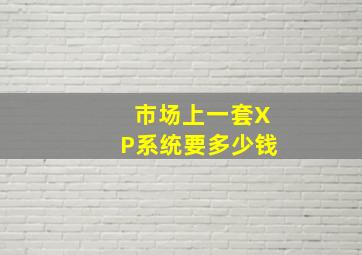 市场上一套XP系统要多少钱